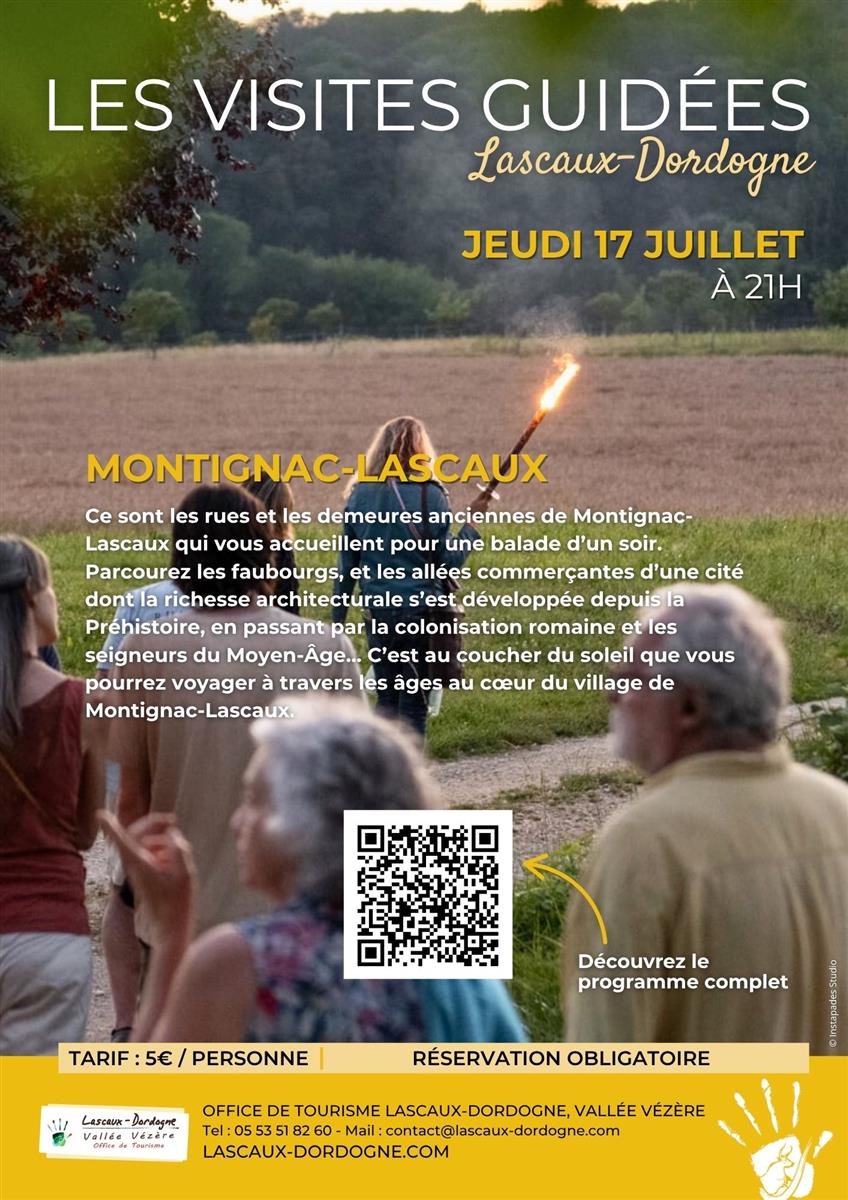 LES VISITES GUIDÉES
Lascaux-Dordogne

JEUDI 17 JUILLET
À 21H

MONTIGNAC-LASCAUX

Ce sont les rues et les demeures anciennes de Montignac-Lascaux qui vous accueillent pour une balade d'un soir. Parcourez les faubourgs, et les allées commerçantes d'une cité dont la richesse architecturale s'est développée depuis la Préhistoire, en passant par la colonisation romaine et les seigneurs du Moyen-Âge... C'est au coucher du soleil que vous pourrez voyager à travers les âges au cœur du village de Montignac-Lascaux.

Découvrez le programme complet

© Instapades Studio

TARIF : 5€ / PERSONNE | RÉSERVATION OBLIGATOIRE

Lascaux-Dordogne
Vallée Vézère
Office de Tourisme

OFFICE DE TOURISME LASCAUX-DORDOGNE, VALLÉE VÉZÈRE
Tel : 05 53 51 82 60 - Mail : contact@lascaux-dordogne.com
LASCAUX-DORDOGNE.COM